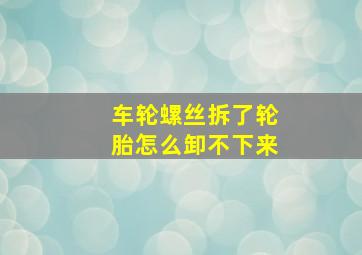 车轮螺丝拆了轮胎怎么卸不下来